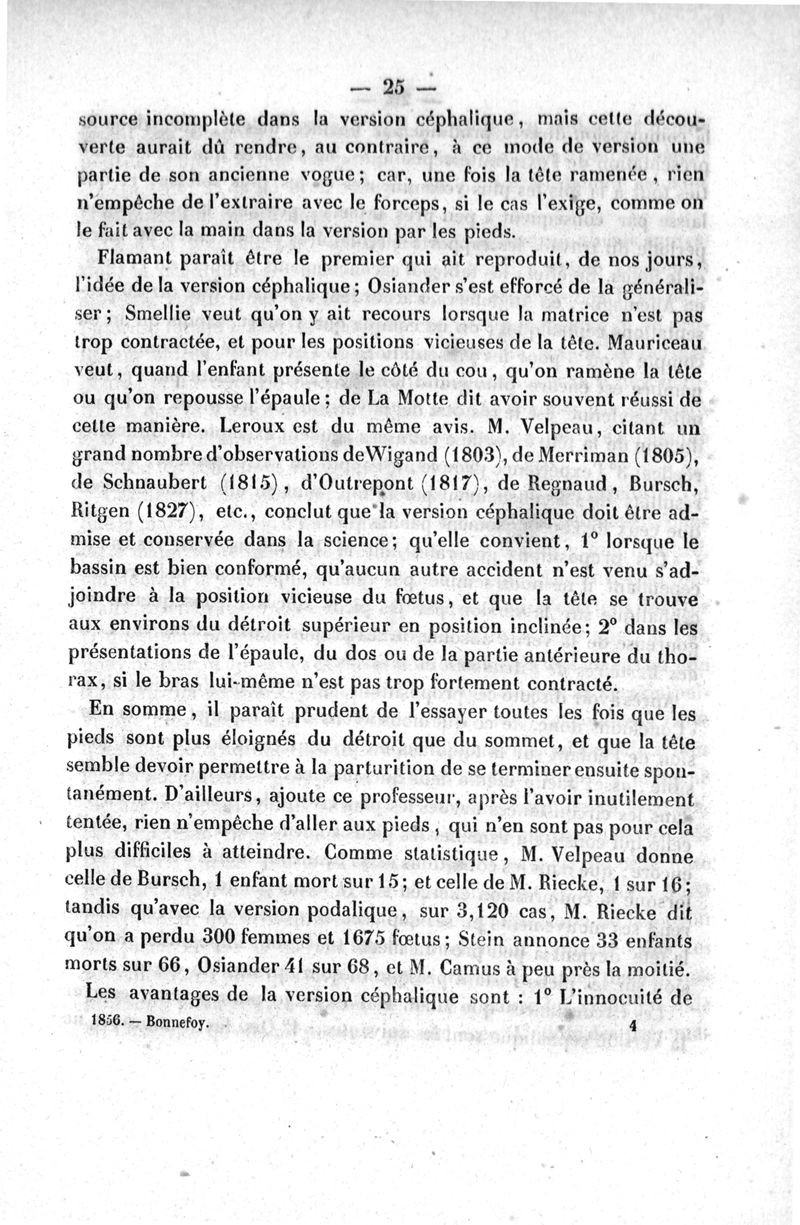 — 25 —

source incomplète dans la version céphalique, mais cette découverte aurait dû rendre, au contraire, à ce mode de version une partie de son ancienne vogue; car, une fois la tête ramenée, rien n'empêche de l'extraire avec le forceps, si le cas l'exige, comme on le fait avec la main dans la version par les pieds.

Flamant paraît être le premier qui ait reproduit, de nos jours, l'idée de la version céphalique; Osiander s'est efforcé de la généraliser; Smellie veut qu'on y ait recours lorsque la matrice n'est pas trop contractée, et pour les positions vicieuses de la tête. Mauriceau veut, quand l'enfant présente le côté du cou, qu'on ramène la tête ou qu'on repousse l'épaule; de La Motte dit avoir souvent réussi de cette manière. Leroux est du même avis. M. Velpeau, citant un grand nombre d'observations deWigand (1803), de Merriman (1805), de Schnaubert (1815), d'Outrepont (1817), de Regnaud, Bursch, Ritgen (1827), etc., conclut que la version céphalique doit être admise et conservée dans la science; qu'elle convient, 1° lorsque le bassin est bien conformé, qu'aucun autre accident n'est venu s'adjoindre à la position vicieuse du fœtus, et que la tête se trouve aux environs du détroit supérieur en position inclinée; 2° dans les présentations de l'épaule, du dos ou de la partie antérieure du thorax, si le bras lui-même n'est pas trop fortement contracté.

En somme, il paraît prudent de l'essayer toutes les fois que les pieds sont plus éloignés du détroit que du sommet, et que la tête semble devoir permettre à la parturition de se terminer ensuite spontanément. D'ailleurs, ajoute ce professeur, après l'avoir inutilement tentée, rien n'empêche d'aller aux pieds, qui n'en sont pas pour cela plus difficiles à atteindre. Comme statistique, M. Velpeau donne celle de Bursch, 1 enfant mort sur 15; et celle de M. Riecke, 1 sur 16; tandis qu'avec la version podalique, sur 3,120 cas, M. Riecke dit qu'on a perdu 300 femmes et 1675 fœtus; Stein annonce 33 enfants morts sur 66, Osiander 41 sur 68, et M. Camus à peu près la moitié.

Les avantages de la version céphalique sont : 1° L'innocuité de

1856. — Bonnefoy. 4